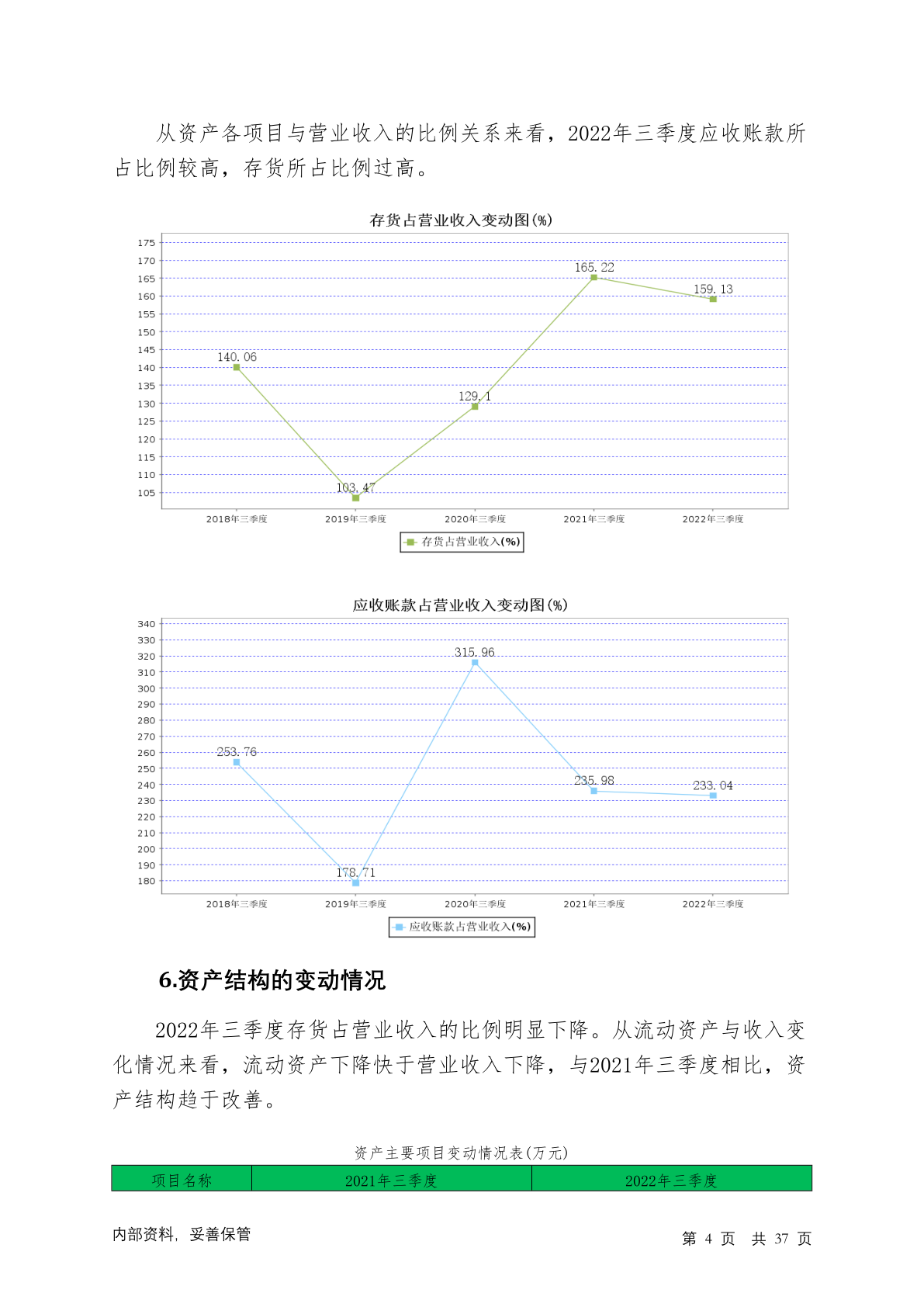 从资产各项目与营业收入的比例关系来看，2022年三季度应收账款所占比例较高，存货所占比例过高。

存货占营业收入变动图(%)

175
170
165
160
155
150
145
140
135
130
125
120
115
110
105

140.06
103.47
129.1
165.22
159.13

2018年三季度
2019年三季度
2020年三季度
2021年三季度
2022年三季度

存货占营业收入(%)

应收账款占营业收入变动图(%)

340
330
320
310
300
290
280
270
260
250
240
230
220
210
200
190
180

253.76
178.71
315.96
235.98
233.04

2018年三季度
2019年三季度
2020年三季度
2021年三季度
2022年三季度

应收账款占营业收入(%)

6.资产结构的变动情况

2022年三季度存货占营业收入的比例明显下降。从流动资产与收入变化情况来看，流动资产下降快于营业收入下降，与2021年三季度相比，资产结构趋于改善。

资产主要项目变动情况表(万元)

| 项目名称 | 2021年三季度 | 2022年三季度 |
|---|---|---|

内部资料，妥善保管

第 4 页 共 37 页